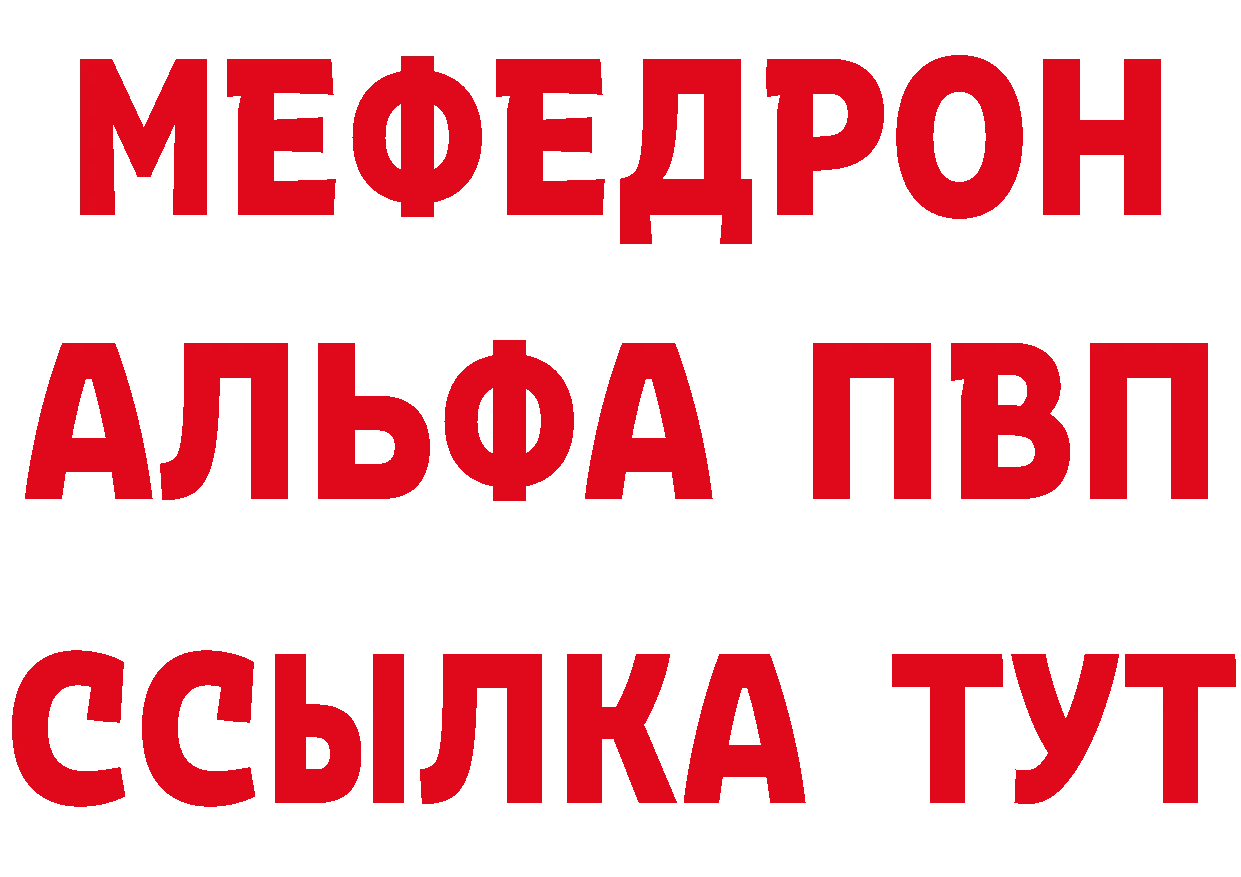 МЕФЕДРОН
АЛЬФА ПВП
ССЫЛКА ТУТ